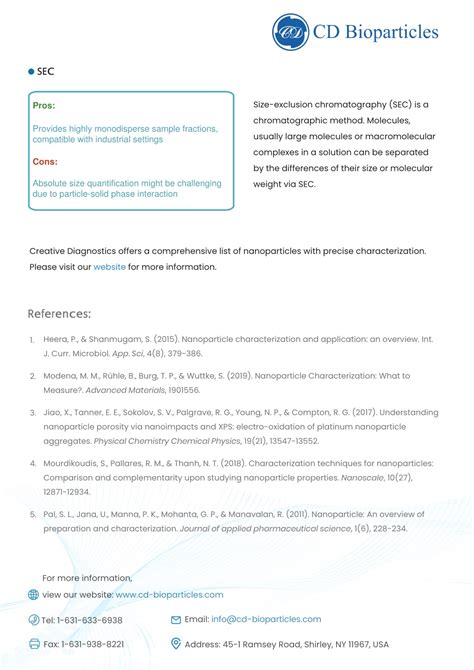 CD Bioparticles

SEC

Pros:

Provides highly monodisperse sample fractions, compatible with industrial settings

Cons:

Absolute size quantification might be challenging due to particle-solid phase interaction

Size-exclusion chromatography (SEC) is a chromatographic method. Molecules, usually large molecules or macromolecular complexes in a solution can be separated by the differences of their size or molecular weight via SEC.

Creative Diagnostics offers a comprehensive list of nanoparticles with precise characterization. Please visit our website for more information.

References:

1. Heera, P., & Shanmugam, S. (2015). Nanoparticle characterization and application: an overview. Int. J. Curr. Microbiol. App. Sci, 4(8), 379-386.

2. Modena, M. M., Rühle, B., Burg, T. P., & Wuttke, S. (2019). Nanoparticle Characterization: What to Measure?. Advanced Materials, 1901556.

3. Jiao, X., Tanner, E. E., Sokolov, S. V., Palgrave, R. G., Young, N. P., & Compton, R. G. (2017). Understanding nanoparticle porosity via nanoimpacts and XPS: electro-oxidation of platinum nanoparticle aggregates. Physical Chemistry Chemical Physics, 19(21), 13547-13552.

4. Mourdikoudis, S., Pallares, R. M., & Thanh, N. T. (2018). Characterization techniques for nanoparticles: Comparison and complementarity upon studying nanoparticle properties. Nanoscale, 10(27), 12871-12934.

5. Pal, S. L., Jana, U., Manna, P. K., Mohanta, G. P., & Manavalan, R. (2011). Nanoparticle: An overview of preparation and characterization. Journal of applied pharmaceutical science, 1(6), 228-234.

For more information,

view our website: www.cd-bioparticles.com

Tel: 1-631-633-6938

Email: info@cd-bioparticles.com

Fax: 1-631-938-8221

Address: 45-1 Ramsey Road, Shirley, NY 11967, USA